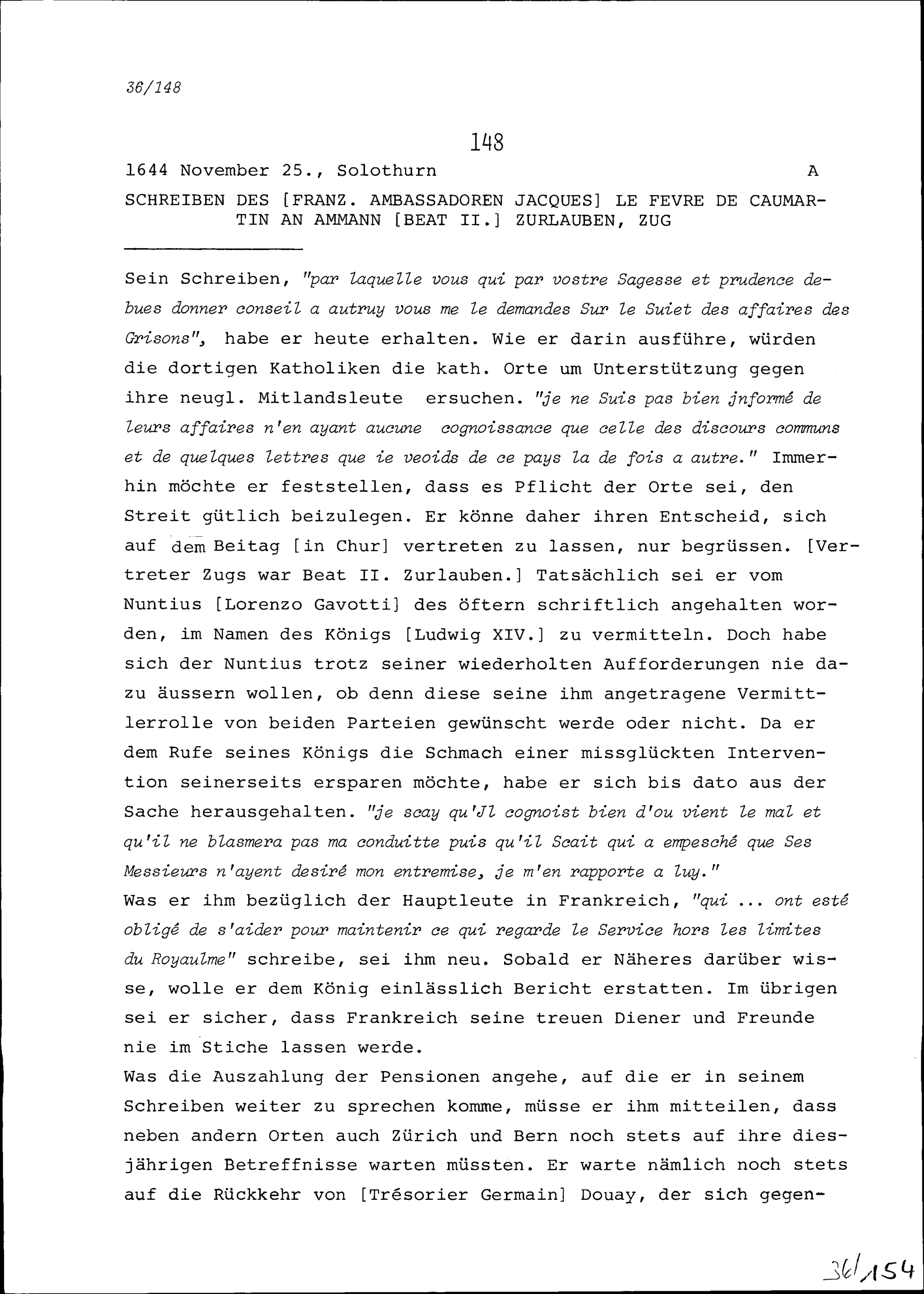 36/148

148

1644 November 25., Solothurn A

SCHREIBEN DES [FRANZ. AMBASSADOREN JACQUES] LE FEVRE DE CAUMARTIN AN AMMANN [BEAT II.] ZURLAUBEN, ZUG

Sein Schreiben, "par laquelle vous qui par vostre Sagesse et prudence debues donner conseil a autruy vous me le demandes Sur le Suiet des affaires des Grisons", habe er heute erhalten. Wie er darin ausführe, würden die dortigen Katholiken die kath. Orte um Unterstützung gegen ihre neugl. Mitlandsleute ersuchen. "je ne Suis pas bien jnformé de leurs affaires n'en ayant aucune cognoissance que celle des discours communs et de quelques lettres que ie veoids de ce pays la de fois a autre." Immerhin möchte er feststellen, dass es Pflicht der Orte sei, den Streit gütlich beizulegen. Er könne daher ihren Entscheid, sich auf dem Beitag [in Chur] vertreten zu lassen, nur begrüssen. [Vertreter Zugs war Beat II. Zurlauben.] Tatsächlich sei er vom Nuntius [Lorenzo Gavotti] des öftern schriftlich angehalten worden, im Namen des Königs [Ludwig XIV.] zu vermitteln. Doch habe sich der Nuntius trotz seiner wiederholten Aufforderungen nie dazu äussern wollen, ob denn diese seine ihm angetragene Vermittlerrolle von beiden Parteien gewünscht werde oder nicht. Da er dem Rufe seines Königs die Schmach einer missglückten Intervention seinerseits ersparen möchte, habe er sich bis dato aus der Sache herausgehalten. "je scay qu'Jl cognoist bien d'ou vient le mal et qu'il ne blasmera pas ma conduitte puis qu'il Scait qui a empesché que Ses Messieurs n'ayent desiré mon entremise, je m'en rapporte a luy."
Was er ihm bezüglich der Hauptleute in Frankreich, "qui ... ont esté obligé de s'aider pour maintenir ce qui regarde le Service hors les limites du Royaulme" schreibe, sei ihm neu. Sobald er Näheres darüber wisse, wolle er dem König einlässlich Bericht erstatten. Im übrigen sei er sicher, dass Frankreich seine treuen Diener und Freunde nie im Stiche lassen werde.
Was die Auszahlung der Pensionen angehe, auf die er in seinem Schreiben weiter zu sprechen komme, müsse er ihm mitteilen, dass neben andern Orten auch Zürich und Bern noch stets auf ihre diesjährigen Betreffnisse warten müssten. Er warte nämlich noch stets auf die Rückkehr von [Trésorier Germain] Douay, der sich gegen-

36/154